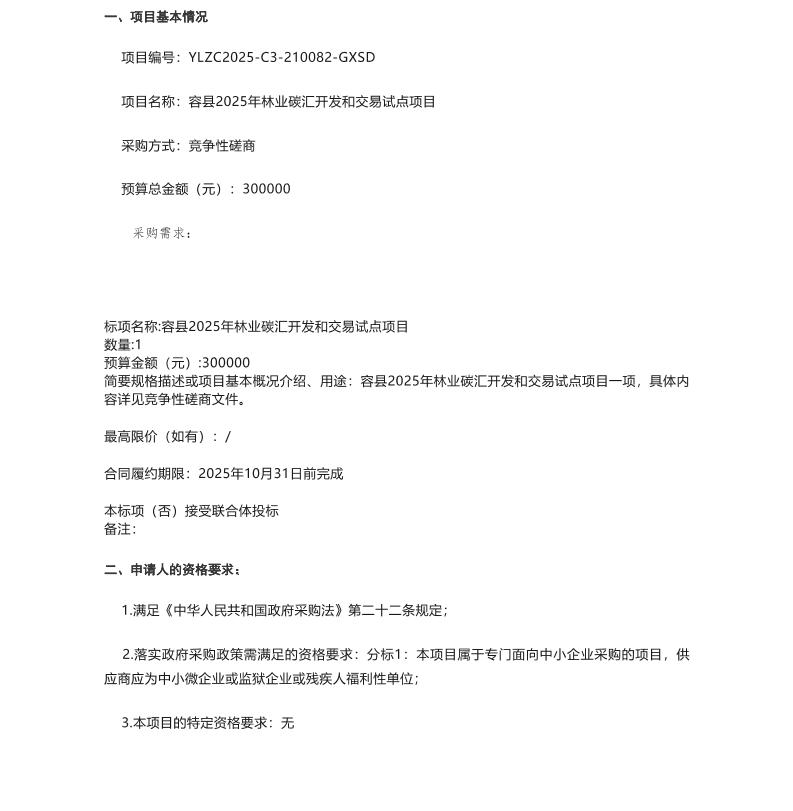 一、项目基本情况

项目编号：YLZC2025-C3-210082-GXSD

项目名称：容县2025年林业碳汇开发和交易试点项目

采购方式：竞争性磋商

预算总金额（元）：300000

采购需求：

标项名称:容县2025年林业碳汇开发和交易试点项目
数量:1
预算金额（元）:300000
简要规格描述或项目基本概况介绍、用途：容县2025年林业碳汇开发和交易试点项目一项，具体内容详见竞争性磋商文件。

最高限价（如有）：/

合同履约期限：2025年10月31日前完成

本标项（否）接受联合体投标
备注：

二、申请人的资格要求：

1.满足《中华人民共和国政府采购法》第二十二条规定；

2.落实政府采购政策需满足的资格要求：分标1：本项目属于专门面向中小企业采购的项目，供应商应为中小微企业或监狱企业或残疾人福利性单位；

3.本项目的特定资格要求：无